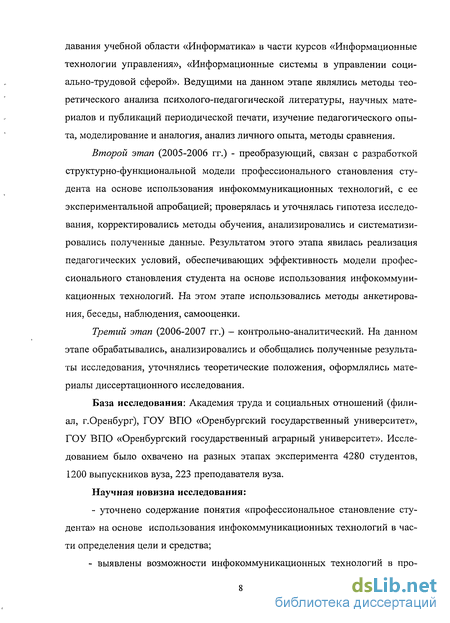 давания учебной области «Информатика» в части курсов «Информационные технологии управления», «Информационные системы в управлении социально-трудовой сферой». Ведущими на данном этапе являлись методы теоретического анализа психолого-педагогической литературы, научных материалов и публикаций периодической печати, изучение педагогического опыта, моделирование и аналогия, анализ личного опыта, методы сравнения.

Второй этап (2005-2006 гг.) - преобразующий, связан с разработкой структурно-функциональной модели профессионального становления студента на основе использования инфокоммуникационных технологий, с ее экспериментальной апробацией; проверялась и уточнялась гипотеза исследования, корректировались методы обучения, анализировались и систематизировались полученные данные. Результатом этого этапа явилась реализация педагогических условий, обеспечивающих эффективность модели профессионального становления студента на основе использования инфокоммуникационных технологий. На этом этапе использовались методы анкетирования, беседы, наблюдения, самооценки.

Третий этап (2006-2007 гг.) – контрольно-аналитический. На данном этапе обрабатывались, анализировались и обобщались полученные результаты исследования, уточнялись теоретические положения, оформлялись материалы диссертационного исследования.

База исследования: Академия труда и социальных отношений (филиал, г.Оренбург), ГОУ ВПО «Оренбургский государственный университет», ГОУ ВПО «Оренбургский государственный аграрный университет». Исследованием было охвачено на разных этапах эксперимента 4280 студентов, 1200 выпускников вуза, 223 преподавателя вуза.

Научная новизна исследования:

- уточнено содержание понятия «профессиональное становление студента» на основе использования инфокоммуникационных технологий в части определения цели и средства;

- выявлены возможности инфокоммуникационных технологий в про-

8

dsLib.net
библиотека диссертаций